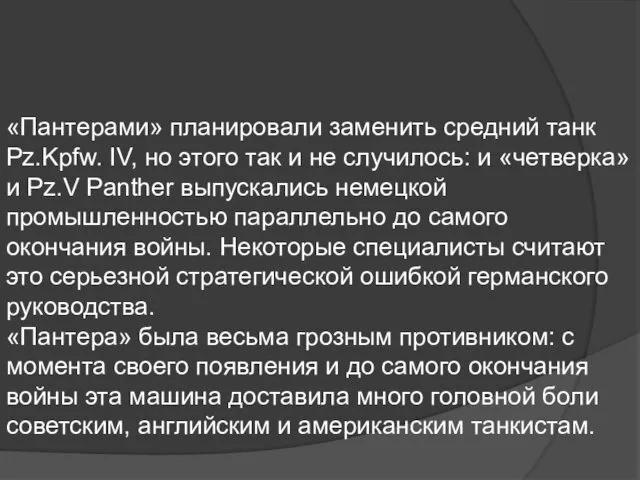 «Пантерами» планировали заменить средний танк Pz.Kpfw. IV, но этого так и не случилось: и «четверка» и Pz.V Panther выпускались немецкой промышленностью параллельно до самого окончания войны. Некоторые специалисты считают это серьезной стратегической ошибкой германского руководства.
«Пантера» была весьма грозным противником: с момента своего появления и до самого окончания войны эта машина доставила много головной боли советским, английским и американским танкистам.